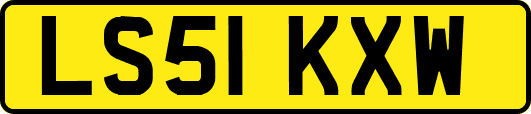 LS51 KXW